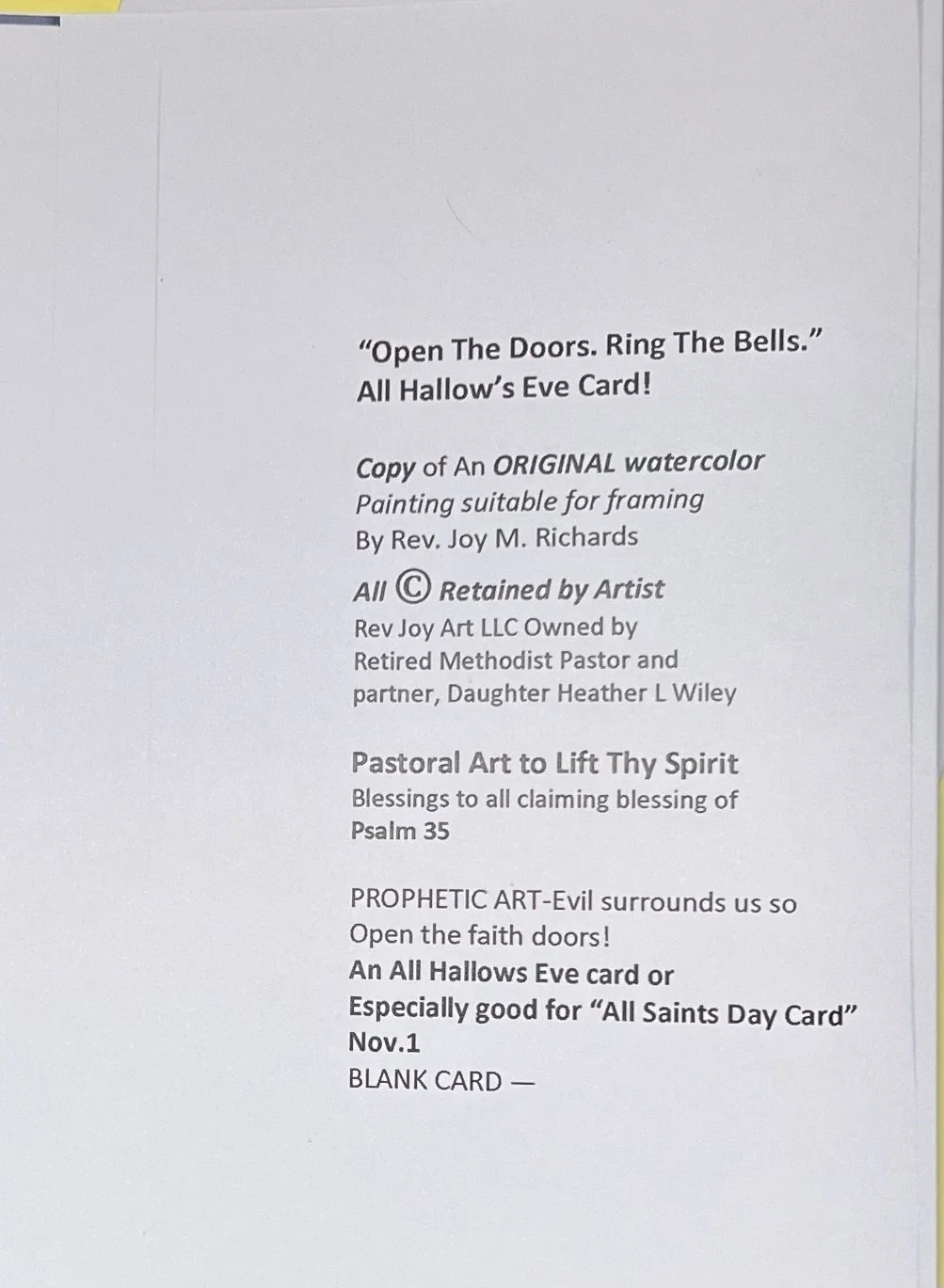 “Open The Doors. Ring The Bells.”
All Hallow’s Eve Card!

Copy of An ORIGINAL watercolor
Painting suitable for framing
By Rev. Joy M. Richards

All © Retained by Artist
Rev Joy Art LLC Owned by
Retired Methodist Pastor and
partner, Daughter Heather L Wiley

Pastoral Art to Lift Thy Spirit
Blessings to all claiming blessing of
Psalm 35

PROPHETIC ART-Evil surrounds us so
Open the faith doors!
An All Hallows Eve card or
Especially good for “All Saints Day Card”
Nov.1
BLANK CARD —